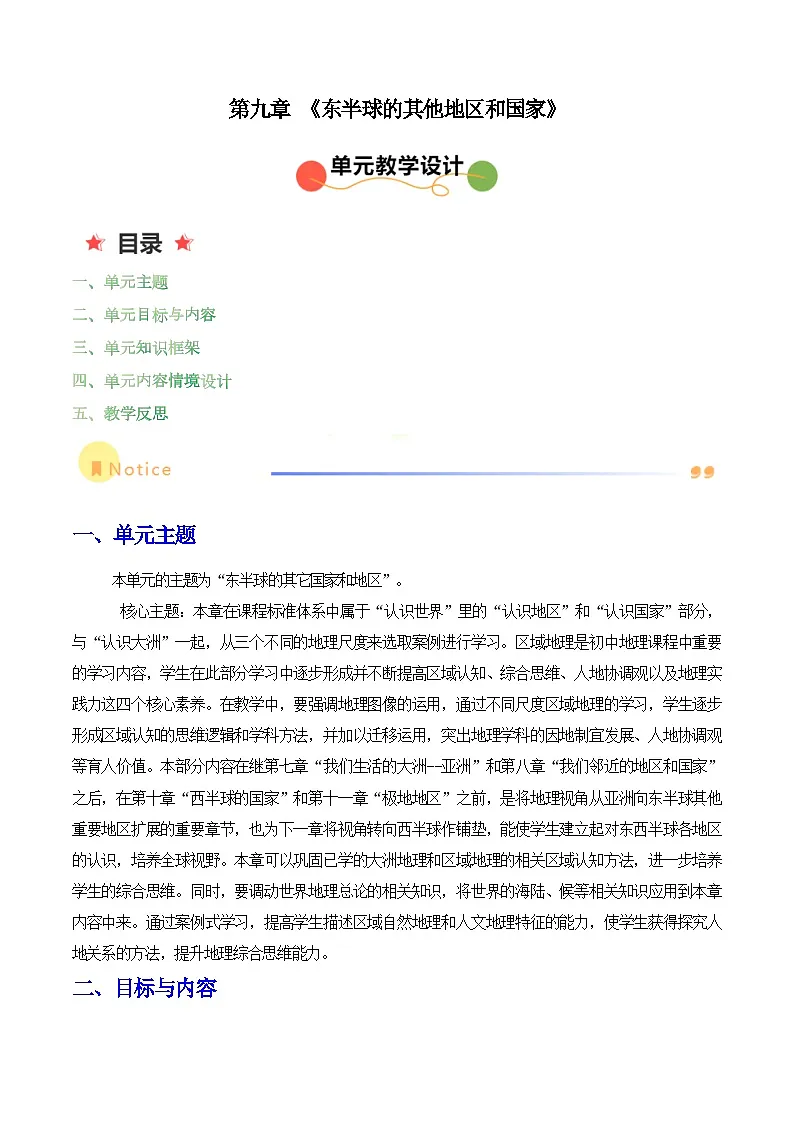 第九章 《东半球的其他地区和国家》

单元教学设计

目录

一、单元主题
二、单元目标与内容
三、单元知识框架
四、单元内容情境设计
五、教学反思

Notice

一、单元主题

本单元的主题为“东半球的其它国家和地区”。

核心主题：本章在课程标准体系中属于“认识世界”里的“认识地区”和“认识国家”部分，与“认识大洲”一起，从三个不同的地理尺度来选取案例进行学习。区域地理是初中地理课程中重要的学习内容，学生在此部分学习中逐步形成并不断提高区域认知、综合思维、人地协调观以及地理实践力这四个核心素养。在教学中，要强调地理图像的运用，通过不同尺度区域地理的学习，学生逐步形成区域认知的思维逻辑和学科方法，并加以迁移运用，突出地理学科的因地制宜发展、人地协调观等育人价值。本部分内容在继第七章“我们生活的大洲--亚洲”和第八章“我们邻近的地区和国家”之后，在第十章“西半球的国家”和第十一章“极地地区”之前，是将地理视角从亚洲向东半球其他重要地区扩展的重要章节，也为下一章将视角转向西半球作铺垫，能使学生建立起对东西半球各地区的认识，培养全球视野。本章可以巩固已学的大洲地理和区域地理的相关区域认知方法，进一步培养学生的综合思维。同时，要调动世界地理总论的相关知识，将世界的海陆、候等相关知识应用到本章内容中来。通过案例式学习，提高学生描述区域自然地理和人文地理特征的能力，使学生获得探究人地关系的方法，提升地理综合思维能力。

二、目标与内容